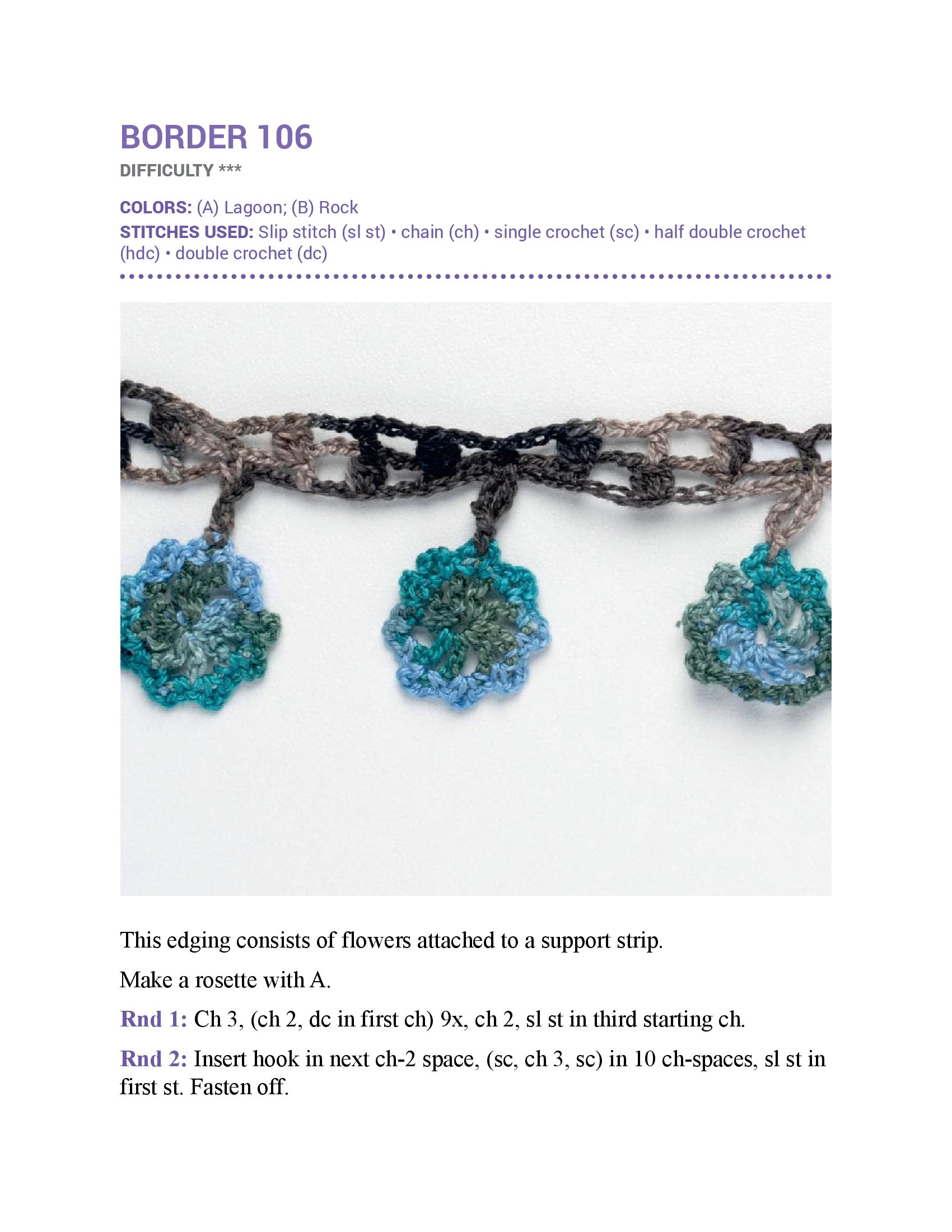 BORDER 106

DIFFICULTY ***

COLORS: (A) Lagoon; (B) Rock

STITCHES USED: Slip stitch (sl st) • chain (ch) • single crochet (sc) • half double crochet (hdc) • double crochet (dc)

This edging consists of flowers attached to a support strip.

Make a rosette with A.

Rnd 1: Ch 3, (ch 2, dc in first ch) 9x, ch 2, sl st in third starting ch.

Rnd 2: Insert hook in next ch-2 space, (sc, ch 3, sc) in 10 ch-spaces, sl st in first st. Fasten off.